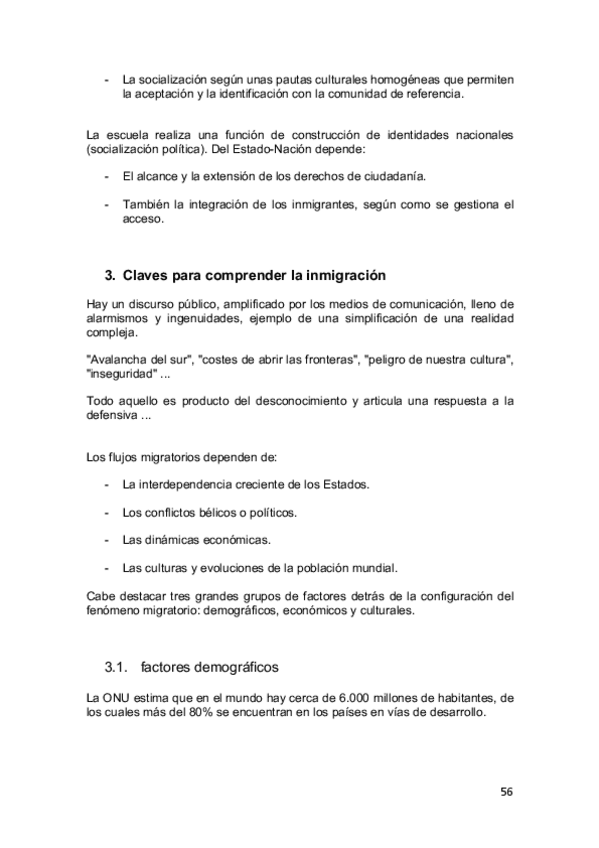 - La socialización según unas pautas culturales homogéneas que permiten la aceptación y la identificación con la comunidad de referencia.

La escuela realiza una función de construcción de identidades nacionales (socialización política). Del Estado-Nación depende:

- El alcance y la extensión de los derechos de ciudadanía.

- También la integración de los inmigrantes, según como se gestiona el acceso.

3. Claves para comprender la inmigración

Hay un discurso público, amplificado por los medios de comunicación, lleno de alarmismos y ingenuidades, ejemplo de una simplificación de una realidad compleja.

"Avalancha del sur", "costes de abrir las fronteras", "peligro de nuestra cultura", "inseguridad" ...

Todo aquello es producto del desconocimiento y articula una respuesta a la defensiva ...

Los flujos migratorios dependen de:

- La interdependencia creciente de los Estados.

- Los conflictos bélicos o políticos.

- Las dinámicas económicas.

- Las culturas y evoluciones de la población mundial.

Cabe destacar tres grandes grupos de factores detrás de la configuración del fenómeno migratorio: demográficos, económicos y culturales.

3.1. factores demográficos

La ONU estima que en el mundo hay cerca de 6.000 millones de habitantes, de los cuales más del 80% se encuentran en los países en vías de desarrollo.

56